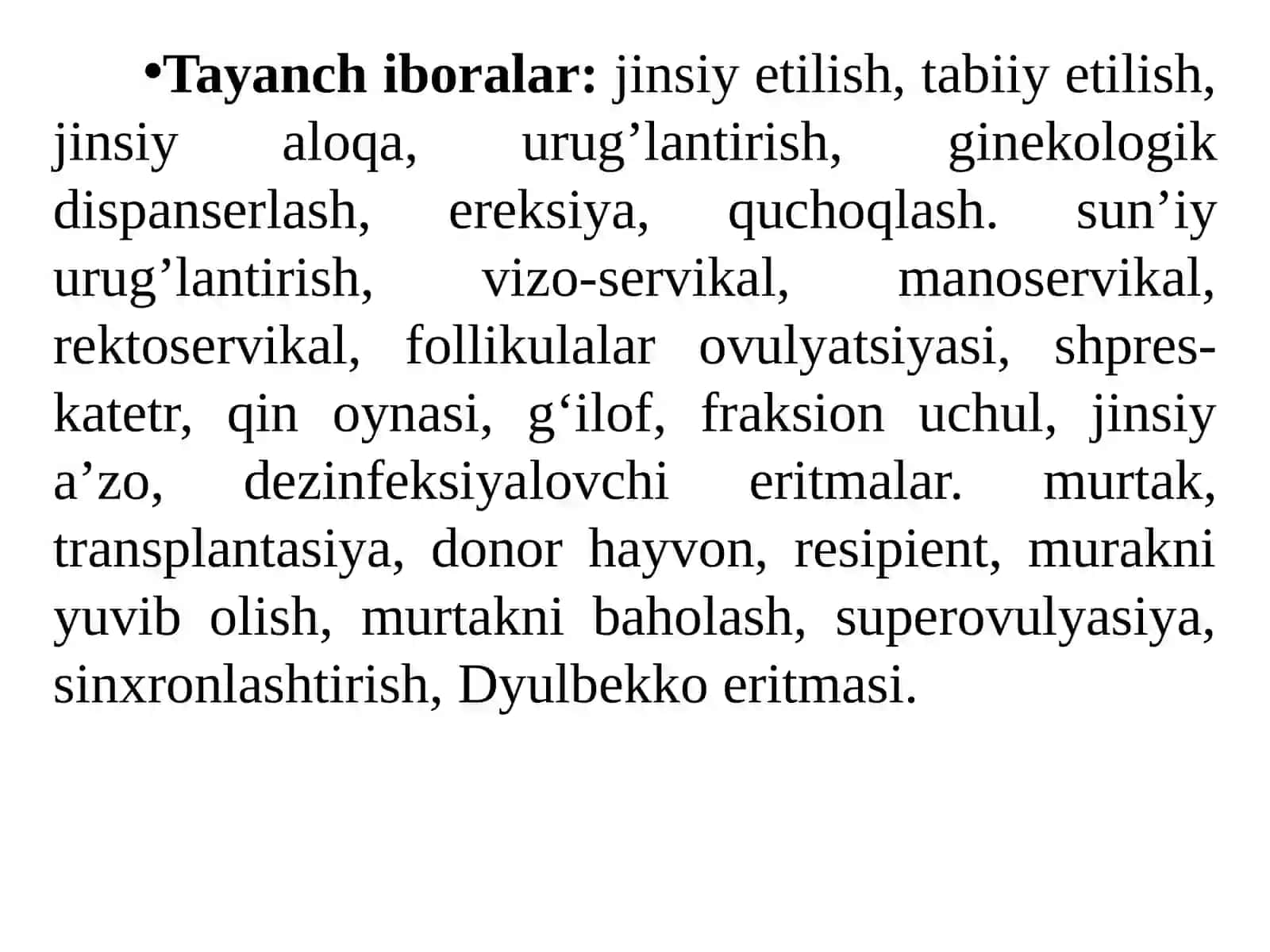 •Tayanch iboralar: jinsiy etilish, tabiiy etilish, jinsiy aloqa, urug’lantirish, ginekologik dispanserlash, ereksiya, quchoqlash. sun’iy urug’lantirish, vizo-servikal, manoservikal, rektoservikal, follikulalar ovulyatsiyasi, shpres-katetr, qin oynasi, g‘ilof, fraksion uchul, jinsiy a’zo, dezinfeksiyalovchi eritmalar. murtak, transplantasiya, donor hayvon, resipient, murakni yuvib olish, murtakni baholash, superovulyasiya, sinxronlashtirish, Dyulbekko eritmasi.